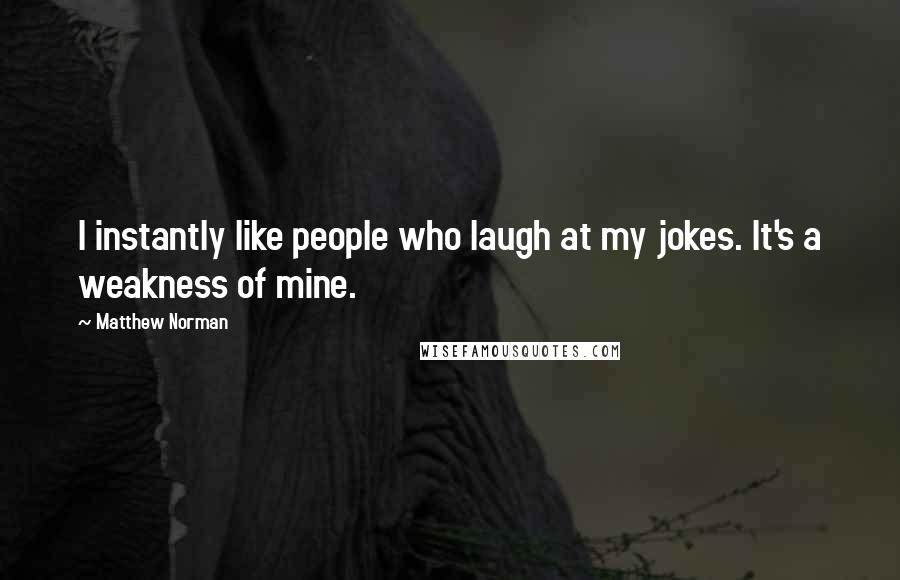 I instantly like people who laugh at my jokes. It's a weakness of mine.

~ Matthew Norman

WISEFAMOUSQUOTES.COM